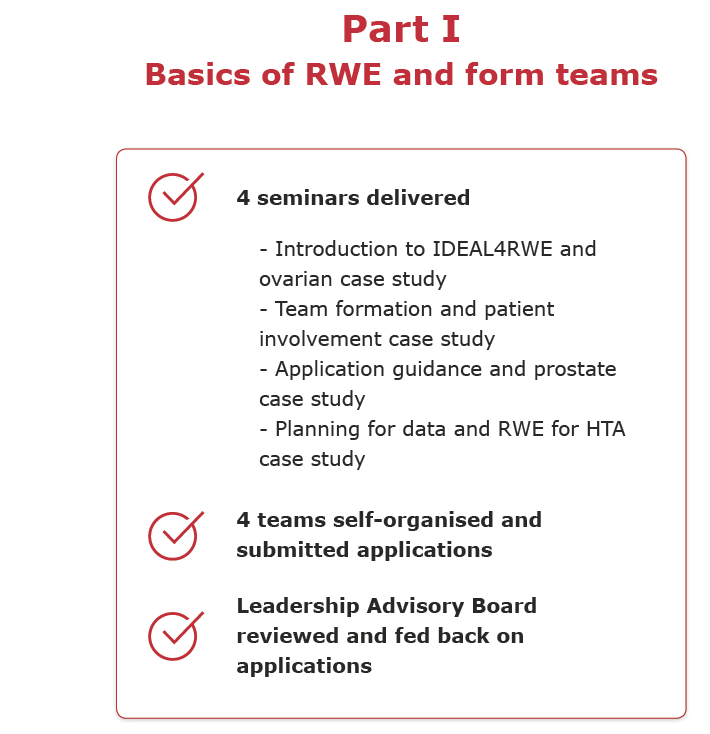 Part I
Basics of RWE and form teams

4 seminars delivered

- Introduction to IDEAL4RWE and ovarian case study
- Team formation and patient involvement case study
- Application guidance and prostate case study
- Planning for data and RWE for HTA case study

4 teams self-organised and submitted applications

Leadership Advisory Board reviewed and fed back on applications